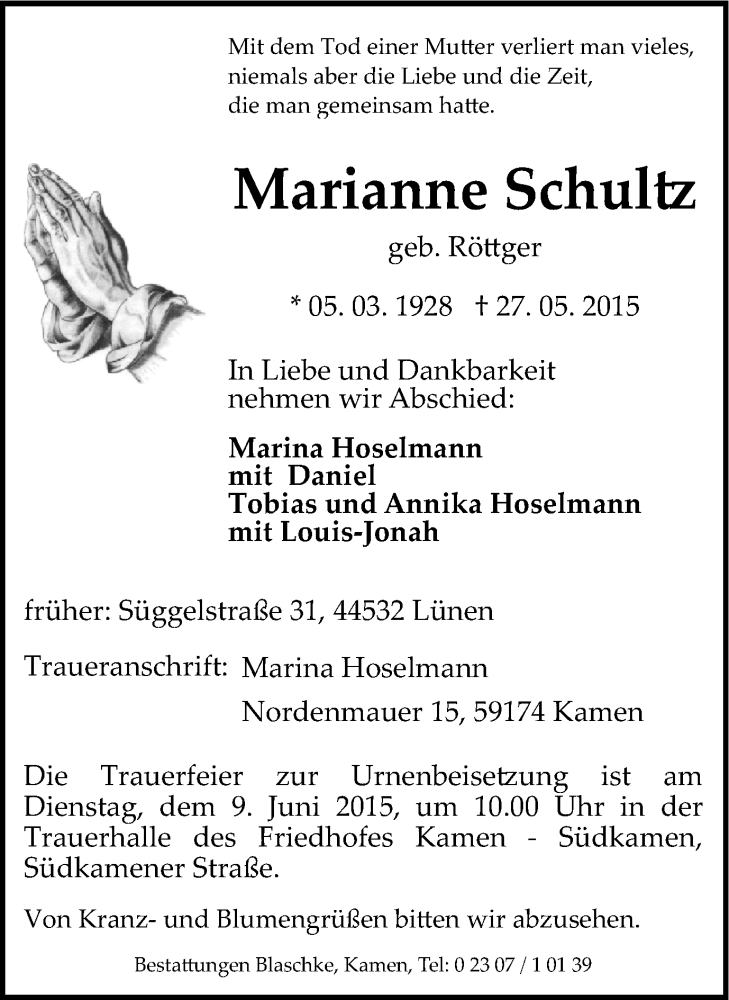 Mit dem Tod einer Mutter verliert man vieles,
niemals aber die Liebe und die Zeit,
die man gemeinsam hatte.

Marianne Schultz

geb. Röttger

* 05. 03. 1928   † 27. 05. 2015

In Liebe und Dankbarkeit
nehmen wir Abschied:

Marina Hoselmann
mit Daniel
Tobias und Annika Hoselmann
mit Louis-Jonah

früher: Süggelstraße 31, 44532 Lünen

Traueranschrift: Marina Hoselmann
Nordenmauer 15, 59174 Kamen

Die Trauerfeier zur Urnenbeisetzung ist am Dienstag, dem 9. Juni 2015, um 10.00 Uhr in der Trauerhalle des Friedhofes Kamen - Südkamen, Südkamener Straße.

Von Kranz- und Blumengrüßen bitten wir abzusehen.

Bestattungen Blaschke, Kamen, Tel: 0 23 07 / 1 01 39